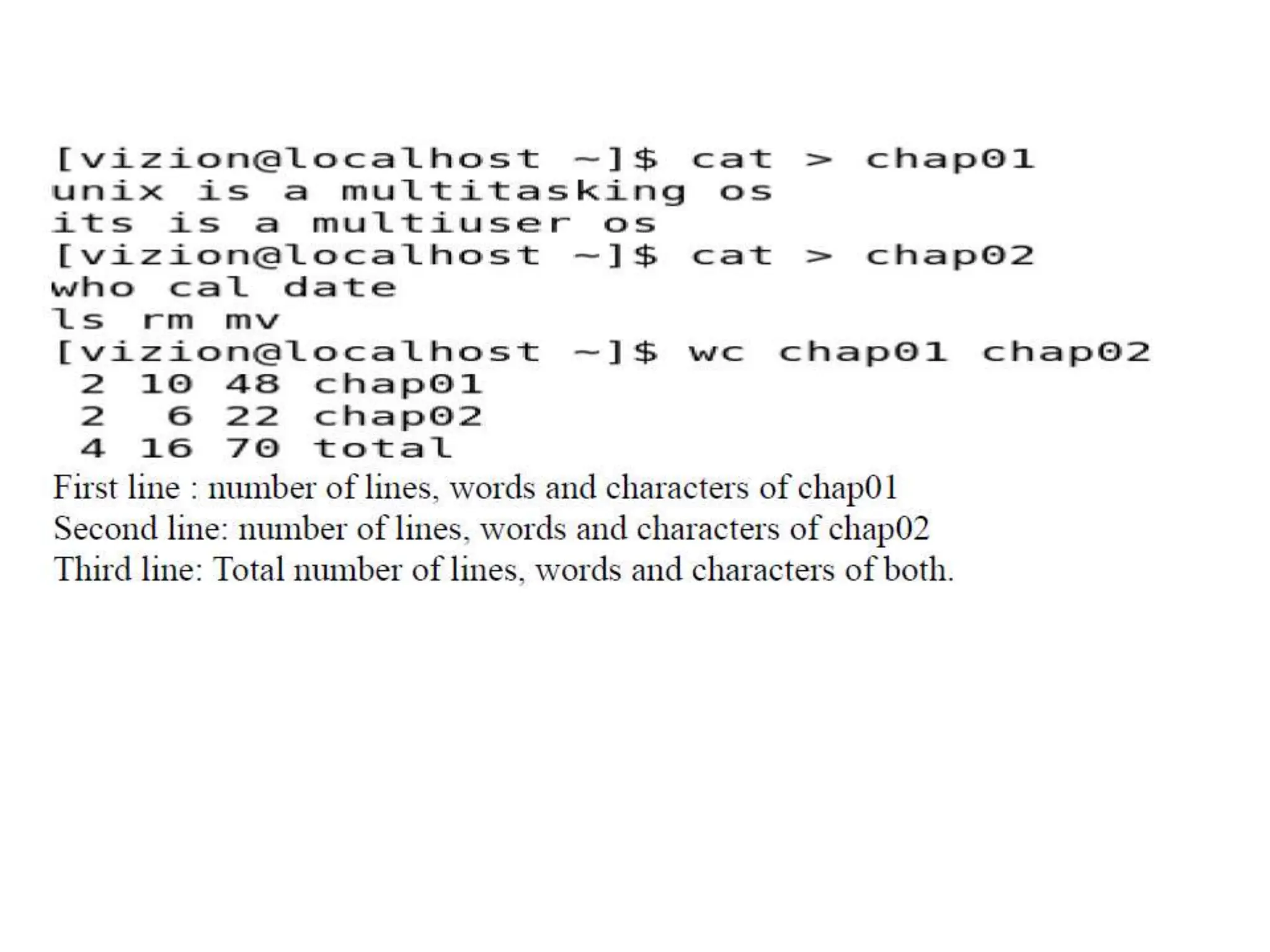 [vizion@localhost ~]$ cat > chap01
unix is a multitasking os
its is a multiuser os
[vizion@localhost ~]$ cat > chap02
who cal date
ls rm mv
[vizion@localhost ~]$ wc chap01 chap02
 2 10 48 chap01
 2  6 22 chap02
 4 16 70 total
First line : number of lines, words and characters of chap01
Second line: number of lines, words and characters of chap02
Third line: Total number of lines, words and characters of both.